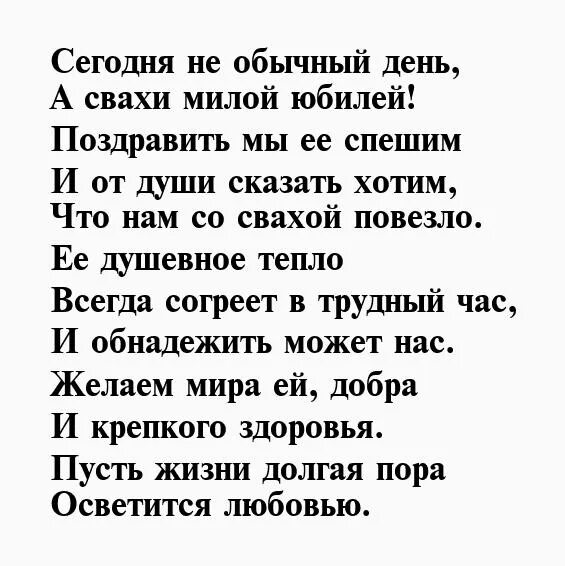 Сегодня не обычный день,
А свахи милой юбилей!
Поздравить мы ее спешим
И от души сказать хотим,
Что нам со свахой повезло.
Ее душевное тепло
Всегда согреет в трудный час,
И обнадежить может нас.
Желаем мира ей, добра
И крепкого здоровья.
Пусть жизни долгая пора
Осветится любовью.